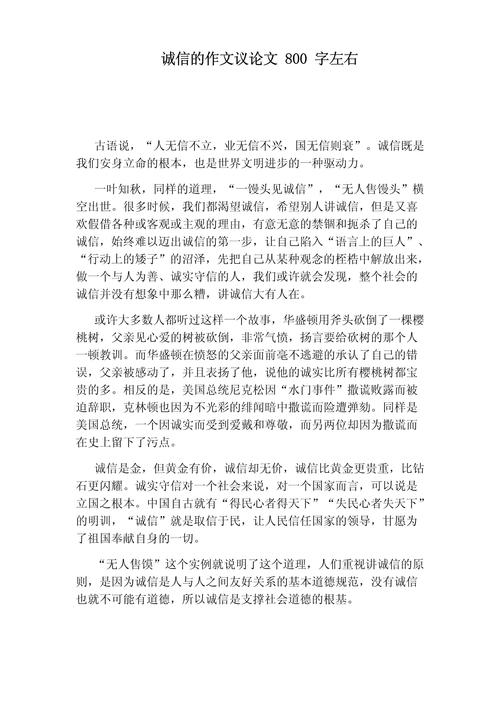 诚信的作文议论文 800 字左右

古语说，“人无信不立，业无信不兴，国无信则衰”。诚信既是我们安身立命的根本，也是世界文明进步的一种驱动力。

一叶知秋，同样的道理，“一馒头见诚信”，“无人售馒头”横空出世。很多时候，我们都渴望诚信，希望别人讲诚信，但是又喜欢假借各种或客观或主观的理由，有意无意的禁锢和扼杀了自己的诚信，始终难以迈出诚信的第一步，让自己陷入“语言上的巨人”、“行动上的矮子”的沼泽，先把自己从某种观念的桎梏中解放出来，做一个与人为善、诚实守信的人，我们或许就会发现，整个社会的诚信并没有想象中那么糟，讲诚信大有人在。

或许大多数人都听过这样一个故事，华盛顿用斧头砍倒了一棵樱桃树，父亲见心爱的树被砍倒，非常气愤，扬言要给砍树的那个人一顿教训。而华盛顿在愤怒的父亲面前毫不逃避的承认了自己的错误，父亲被感动了，并且表扬了他，说他的诚实比所有樱桃树都宝贵的多。相反的是，美国总统尼克松因“水门事件”撒谎败露而被迫辞职，克林顿也因为不光彩的绯闻暗中撒谎而险遭弹劾。同样是美国总统，一个因诚实而受到爱戴和尊敬，而另两位却因为撒谎而在史上留下了污点。

诚信是金，但黄金有价，诚信却无价，诚信比黄金更贵重，比钻石更闪耀。诚实守信对一个社会来说，对一个国家而言，可以说是立国之根本。中国自古就有“得民心者得天下”“失民心者失天下”的明训，“诚信”就是取信于民，让人民信任国家的领导，甘愿为了祖国奉献自身的一切。

“无人售馍”这个实例就说明了这个道理，人们重视讲诚信的原则，是因为诚信是人与人之间友好关系的基本道德规范，没有诚信也就不可能有道德，所以诚信是支撑社会道德的根基。